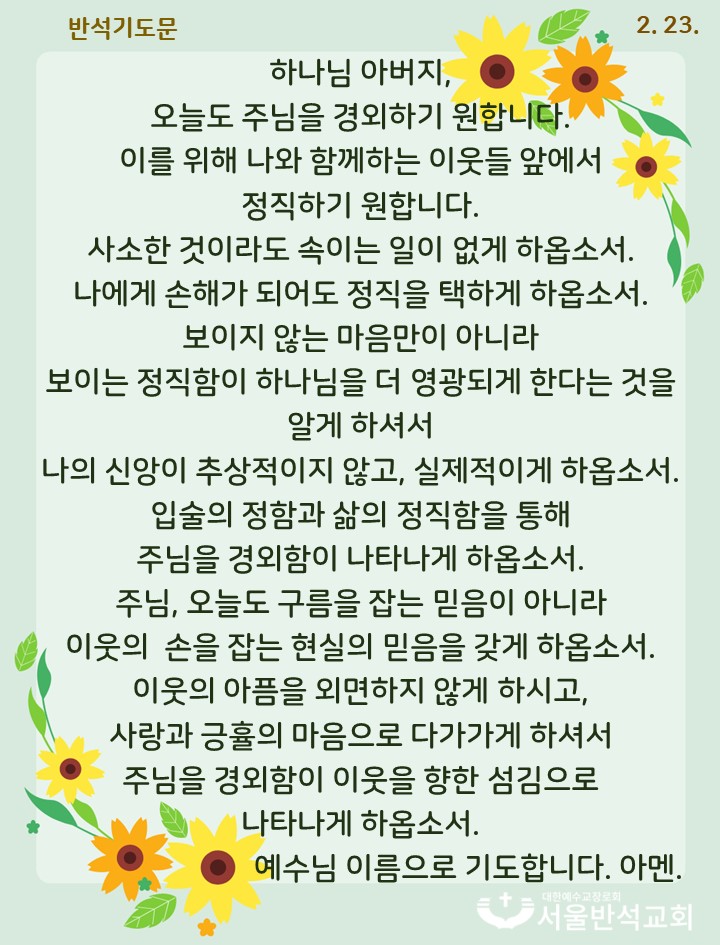 반석기도문

2. 23.

하나님 아버지,
오늘도 주님을 경외하기 원합니다.
이를 위해 나와 함께하는 이웃들 앞에서
정직하기 원합니다.
사소한 것이라도 속이는 일이 없게 하옵소서.
나에게 손해가 되어도 정직을 택하게 하옵소서.
보이지 않는 마음만이 아니라
보이는 정직함이 하나님을 더 영광되게 한다는 것을
알게 하셔서
나의 신앙이 추상적이지 않고, 실제적이게 하옵소서.
입술의 정함과 삶의 정직함을 통해
주님을 경외함이 나타나게 하옵소서.
주님, 오늘도 구름을 잡는 믿음이 아니라
이웃의 손을 잡는 현실의 믿음을 갖게 하옵소서.
이웃의 아픔을 외면하지 않게 하시고,
사랑과 긍휼의 마음으로 다가가게 하셔서
주님을 경외함이 이웃을 향한 섬김으로
나타나게 하옵소서.
예수님 이름으로 기도합니다. 아멘.

대한예수교장로회
서울반석교회